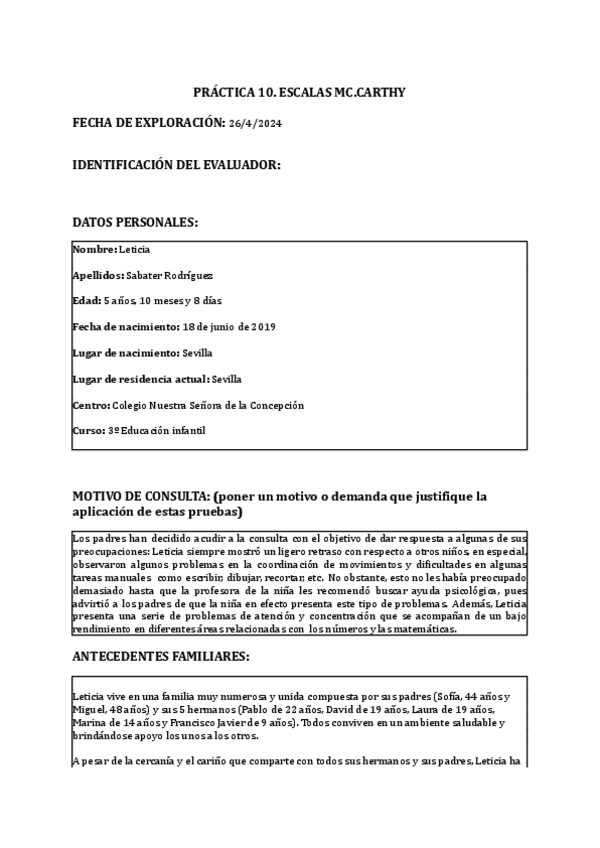 PRÁCTICA 10. ESCALAS MC.CARTHY

FECHA DE EXPLORACIÓN: 26/4/2024

IDENTIFICACIÓN DEL EVALUADOR:

DATOS PERSONALES:

Nombre: Leticia

Apellidos: Sabater Rodríguez

Edad: 5 años, 10 meses y 8 días

Fecha de nacimiento: 18 de junio de 2019

Lugar de nacimiento: Sevilla

Lugar de residencia actual: Sevilla

Centro: Colegio Nuestra Señora de la Concepción

Curso: 3º Educación infantil

MOTIVO DE CONSULTA: (poner un motivo o demanda que justifique la aplicación de estas pruebas)

Los padres han decidido acudir a la consulta con el objetivo de dar respuesta a algunas de sus preocupaciones: Leticia siempre mostró un ligero retraso con respecto a otros niños, en especial, observaron algunos problemas en la coordinación de movimientos y dificultades en algunas tareas manuales como escribir, dibujar, recortar, etc. No obstante, esto no les había preocupado demasiado hasta que la profesora de la niña les recomendó buscar ayuda psicológica, pues advirtió a los padres de que la niña en efecto presenta este tipo de problemas. Además, Leticia presenta una serie de problemas de atención y concentración que se acompañan de un bajo rendimiento en diferentes áreas relacionadas con los números y las matemáticas.

ANTECEDENTES FAMILIARES:

Leticia vive en una familia muy numerosa y unida compuesta por sus padres (Sofía, 44 años y Miguel, 48 años) y sus 5 hermanos (Pablo de 22 años, David de 19 años, Laura de 19 años, Marina de 14 años y Francisco Javier de 9 años). Todos conviven en un ambiente saludable y brindándose apoyo los unos a los otros.

A pesar de la cercanía y el cariño que comparte con todos sus hermanos y sus padres, Leticia ha